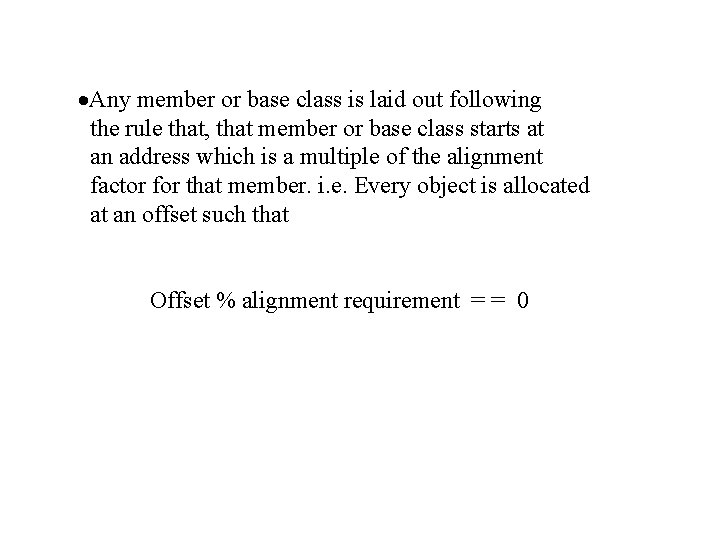 •Any member or base class is laid out following the rule that, that member or base class starts at an address which is a multiple of the alignment factor for that member. i.e. Every object is allocated at an offset such that

Offset % alignment requirement == 0